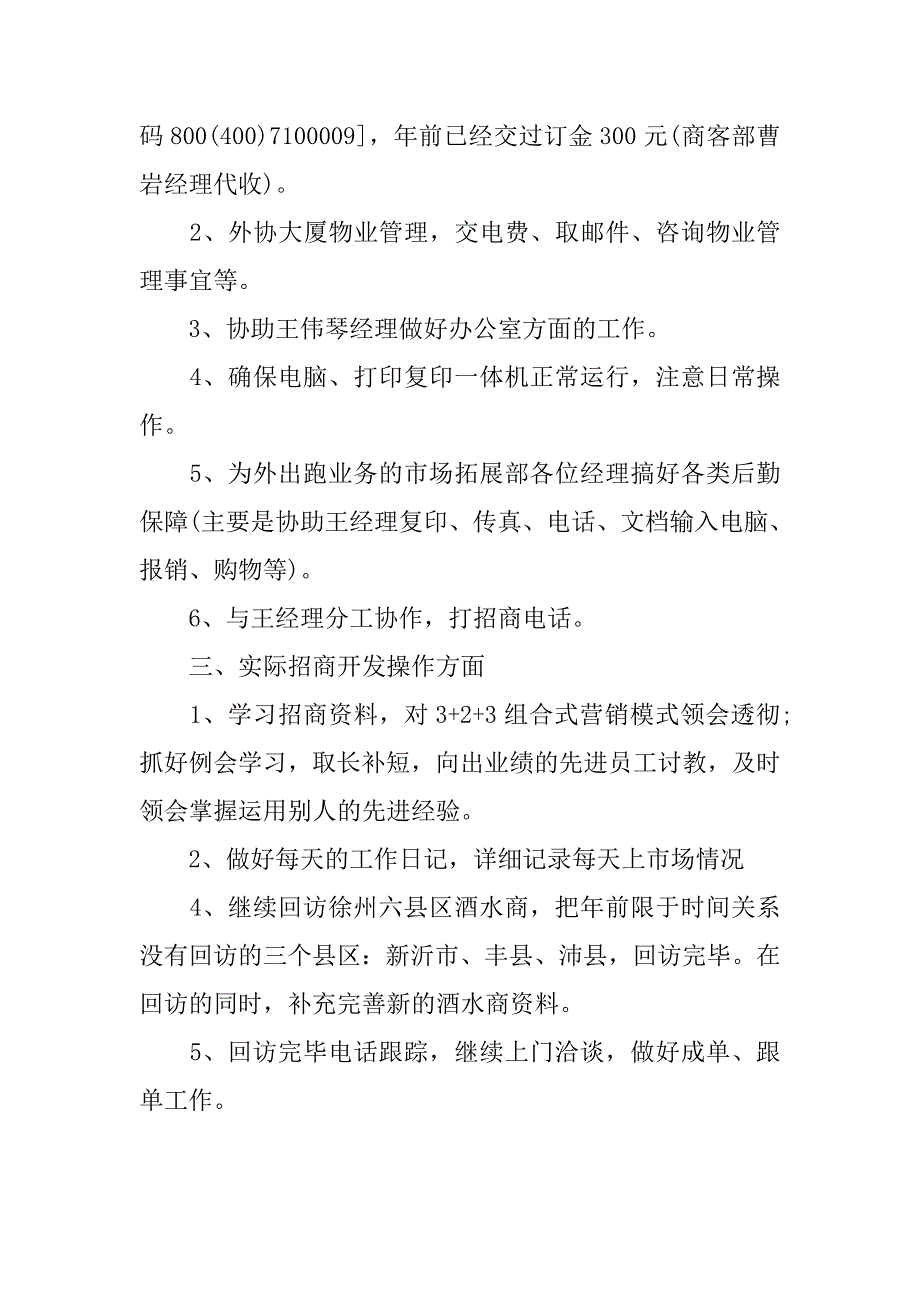 码 800(400)7100009]，年前已经交过订金 300 元(商客部曹岩经理代收)。

2、外协大厦物业管理，交电费、取邮件、咨询物业管理事宜等。

3、协助王伟琴经理做好办公室方面的工作。

4、确保电脑、打印复印一体机正常运行，注意日常操作。

5、为外出跑业务的市场拓展部各位经理搞好各类后勤保障(主要是协助王经理复印、传真、电话、文档输入电脑、报销、购物等)。

6、与王经理分工协作，打招商电话。

三、实际招商开发操作方面

1、学习招商资料，对 3+2+3 组合式营销模式领会透彻;抓好例会学习，取长补短，向出业绩的先进员工讨教，及时领会掌握运用别人的先进经验。

2、做好每天的工作日记，详细记录每天上市场情况

4、继续回访徐州六县区酒水商，把年前限于时间关系没有回访的三个县区：新沂市、丰县、沛县，回访完毕。在回访的同时，补充完善新的酒水商资料。

5、回访完毕电话跟踪，继续上门洽谈，做好成单、跟单工作。